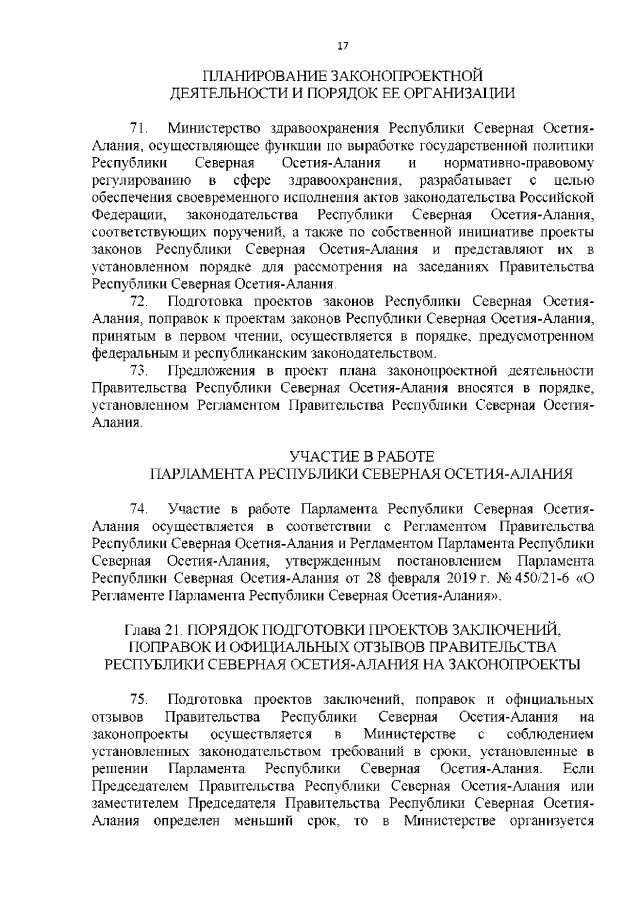 17

ПЛАНИРОВАНИЕ ЗАКОНОПРОЕКТНОЙ ДЕЯТЕЛЬНОСТИ И ПОРЯДОК ЕЕ ОРГАНИЗАЦИИ

71. Министерство здравоохранения Республики Северная Осетия-Алания, осуществляющее функции по выработке государственной политики Республики Северная Осетия-Алания и нормативно-правовому регулированию в сфере здравоохранения, разрабатывает с целью обеспечения своевременного исполнения актов законодательства Российской Федерации, законодательства Республики Северная Осетия-Алания, соответствующих поручений, а также по собственной инициативе проекты законов Республики Северная Осетия-Алания и представляют их в установленном порядке для рассмотрения на заседаниях Правительства Республики Северная Осетия-Алания.

72. Подготовка проектов законов Республики Северная Осетия-Алания, поправок к проектам законов Республики Северная Осетия-Алания, принятым в первом чтении, осуществляется в порядке, предусмотренном федеральным и республиканским законодательством.

73. Предложения в проект плана законопроектной деятельности Правительства Республики Северная Осетия-Алания вносятся в порядке, установленном Регламентом Правительства Республики Северная Осетия-Алания.

УЧАСТИЕ В РАБОТЕ ПАРЛАМЕНТА РЕСПУБЛИКИ СЕВЕРНАЯ ОСЕТИЯ-АЛАНИЯ

74. Участие в работе Парламента Республики Северная Осетия-Алания осуществляется в соответствии с Регламентом Правительства Республики Северная Осетия-Алания и Регламентом Парламента Республики Северная Осетия-Алания, утвержденным постановлением Парламента Республики Северная Осетия-Алания от 28 февраля 2019 г. № 450/21-6 «О Регламенте Парламента Республики Северная Осетия-Алания».

Глава 21. ПОРЯДОК ПОДГОТОВКИ ПРОЕКТОВ ЗАКЛЮЧЕНИЙ, ПОПРАВОК И ОФИЦИАЛЬНЫХ ОТЗЫВОВ ПРАВИТЕЛЬСТВА РЕСПУБЛИКИ СЕВЕРНАЯ ОСЕТИЯ-АЛАНИЯ НА ЗАКОНОПРОЕКТЫ

75. Подготовка проектов заключений, поправок и официальных отзывов Правительства Республики Северная Осетия-Алания на законопроекты осуществляется в Министерстве с соблюдением установленных законодательством требований в сроки, установленные в решении Парламента Республики Северная Осетия-Алания. Если Председателем Правительства Республики Северная Осетия-Алания или заместителем Председателя Правительства Республики Северная Осетия-Алания определен меньший срок, то в Министерстве организуется